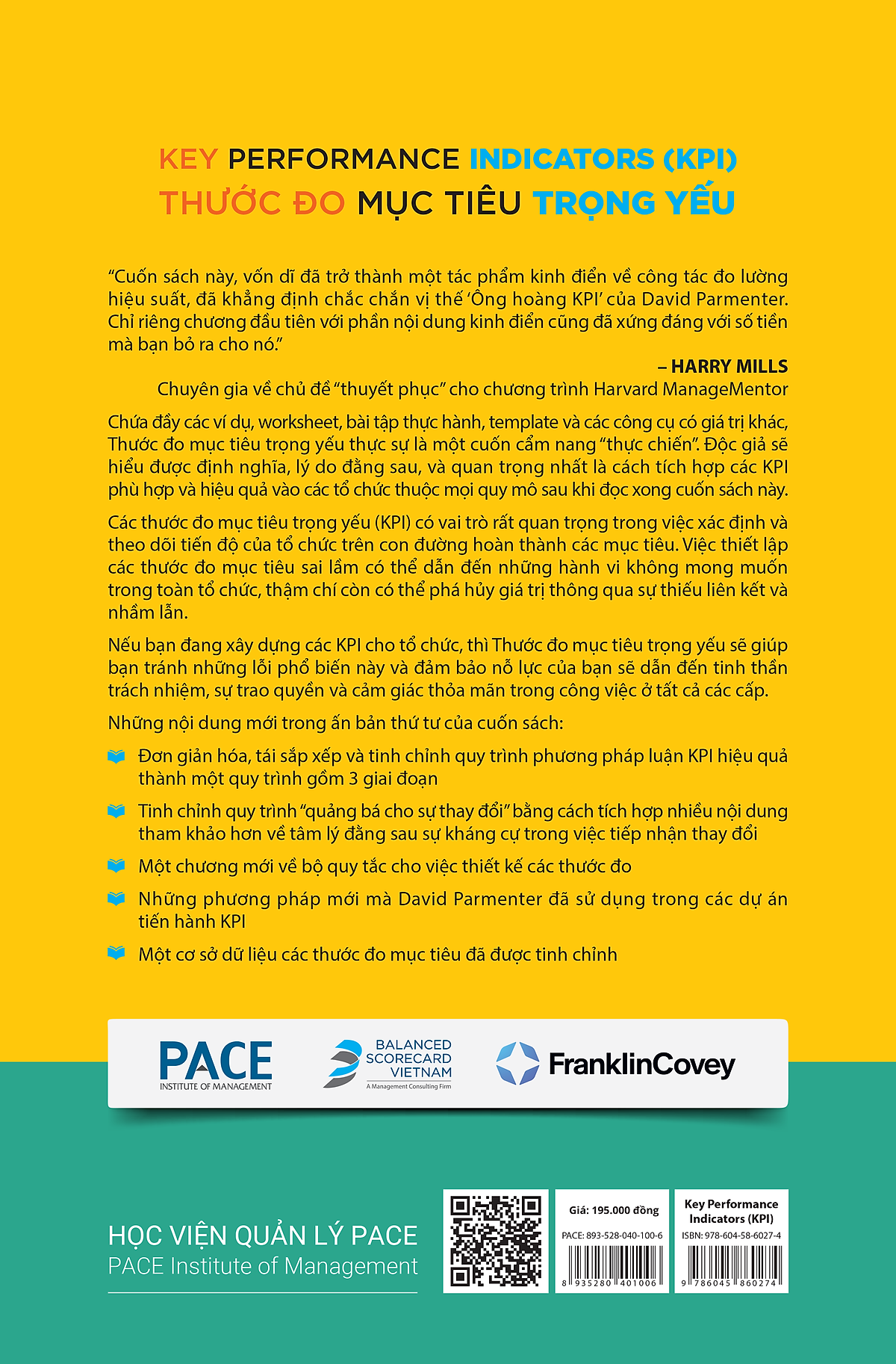 KEY PERFORMANCE INDICATORS (KPI)
THƯỚC ĐO MỤC TIÊU TRỌNG YẾU

"Cuốn sách này, vốn dĩ đã trở thành một tác phẩm kinh điển về công tác đo lường hiệu suất, đã khẳng định chắc chắn vị thế 'Ông hoàng KPI' của David Parmenter. Chỉ riêng chương đầu tiên với phần nội dung kinh điển cũng đã xứng đáng với số tiền mà bạn bỏ ra cho nó."

– HARRY MILLS
Chuyên gia về chủ đề "thuyết phục" cho chương trình Harvard ManageMentor

Chứa đầy các ví dụ, worksheet, bài tập thực hành, template và các công cụ có giá trị khác, Thước đo mục tiêu trọng yếu thực sự là một cuốn cẩm nang "thực chiến". Độc giả sẽ hiểu được định nghĩa, lý do đằng sau, và quan trọng nhất là cách tích hợp các KPI phù hợp và hiệu quả vào các tổ chức thuộc mọi quy mô sau khi đọc xong cuốn sách này.

Các thước đo mục tiêu trọng yếu (KPI) có vai trò rất quan trọng trong việc xác định và theo dõi tiến độ của tổ chức trên con đường hoàn thành các mục tiêu. Việc thiết lập các thước đo mục tiêu sai lầm có thể dẫn đến những hành vi không mong muốn trong toàn tổ chức, thậm chí còn có thể phá hủy giá trị thông qua sự thiếu liên kết và nhầm lẫn.

Nếu bạn đang xây dựng các KPI cho tổ chức, thì Thước đo mục tiêu trọng yếu sẽ giúp bạn tránh những lỗi phổ biến này và đảm bảo nỗ lực của bạn sẽ dẫn đến tinh thần trách nhiệm, sự trao quyền và cảm giác thỏa mãn trong công việc ở tất cả các cấp.

Những nội dung mới trong ấn bản thứ tư của cuốn sách:

Đơn giản hóa, tái sắp xếp và tinh chỉnh quy trình phương pháp luận KPI hiệu quả thành một quy trình gồm 3 giai đoạn

Tinh chỉnh quy trình "quảng bá cho sự thay đổi" bằng cách tích hợp nhiều nội dung tham khảo hơn về tâm lý đằng sau sự kháng cự trong việc tiếp nhận thay đổi

Một chương mới về bộ quy tắc cho việc thiết kế các thước đo

Những phương pháp mới mà David Parmenter đã sử dụng trong các dự án tiến hành KPI

Một cơ sở dữ liệu các thước đo mục tiêu đã được tinh chỉnh

PACE INSTITUTE OF MANAGEMENT
BALANCED SCORECARD VIETNAM
A Management Consulting Firm
FranklinCovey

HỌC VIỆN QUẢN LÝ PACE
PACE Institute of Management

Giá: 195.000 đồng
PACE: 893-528-040-100-6
8 935280 401006

Key Performance Indicators (KPI)
ISBN: 978-604-58-6027-4
9 786045 860274